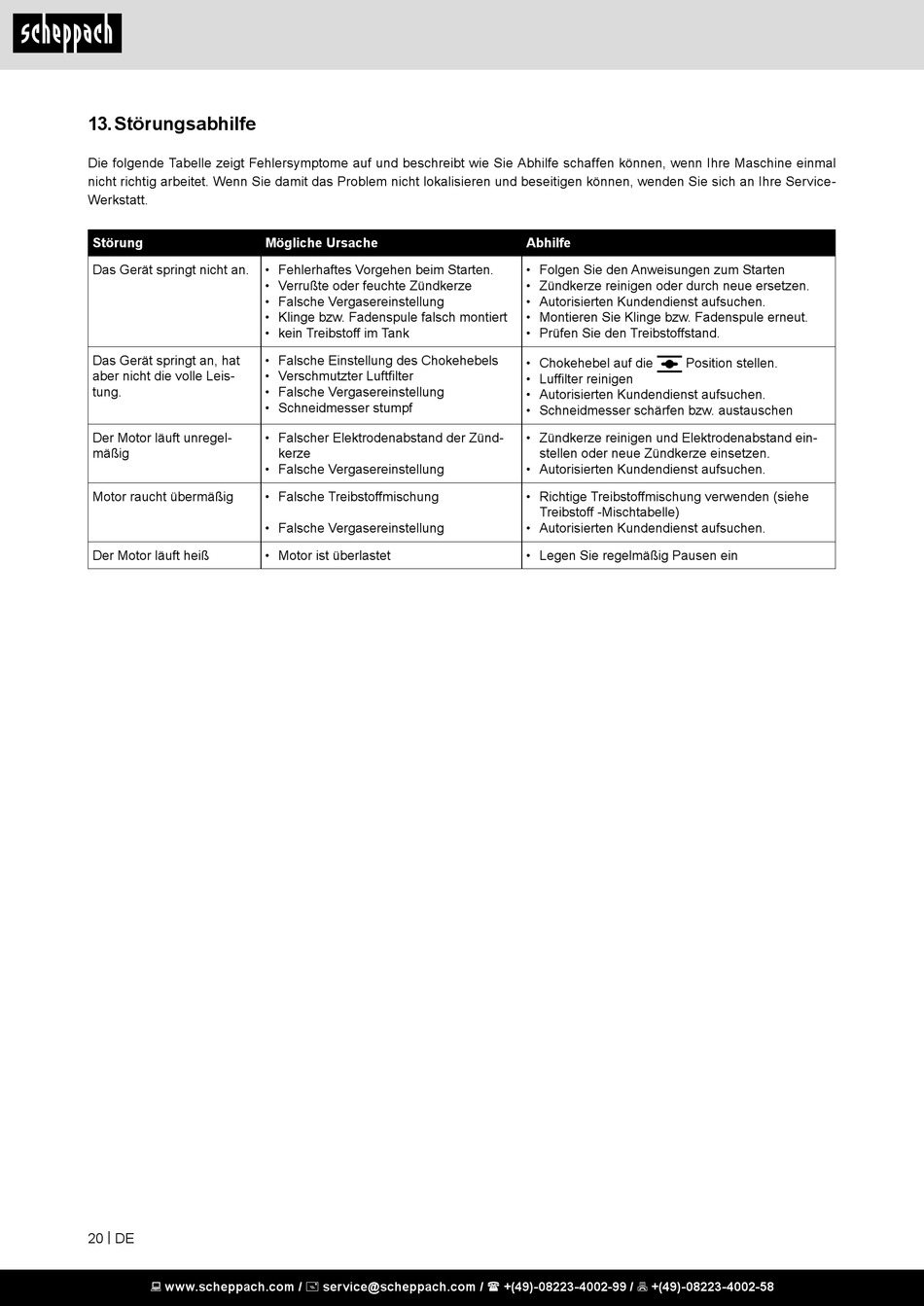 scheppach

13. Störungsabhilfe

Die folgende Tabelle zeigt Fehlersymptome auf und beschreibt wie Sie Abhilfe schaffen können, wenn Ihre Maschine einmal nicht richtig arbeitet. Wenn Sie damit das Problem nicht lokalisieren und beseitigen können, wenden Sie sich an Ihre Service-Werkstatt.

| Störung | Mögliche Ursache | Abhilfe |
|---|---|---|
| Das Gerät springt nicht an. | • Fehlerhaftes Vorgehen beim Starten. • Verrußte oder feuchte Zündkerze • Falsche Vergasereinstellung • Klinge bzw. Fadenspule falsch montiert • kein Treibstoff im Tank | • Folgen Sie den Anweisungen zum Starten • Zündkerze reinigen oder durch neue ersetzen. • Autorisierten Kundendienst aufsuchen. • Montieren Sie Klinge bzw. Fadenspule erneut. • Prüfen Sie den Treibstoffstand. |
| Das Gerät springt an, hat aber nicht die volle Leistung. | • Falsche Einstellung des Chokehebels • Verschmutzter Luftfilter • Falsche Vergasereinstellung • Schneidmesser stumpf | • Chokehebel auf die Position stellen. • Luffilter reinigen • Autorisierten Kundendienst aufsuchen. • Schneidmesser schärfen bzw. austauschen |
| Der Motor läuft unregelmäßig | • Falscher Elektrodenabstand der Zündkerze • Falsche Vergasereinstellung | • Zündkerze reinigen und Elektrodenabstand einstellen oder neue Zündkerze einsetzen. • Autorisierten Kundendienst aufsuchen. |
| Motor raucht übermäßig | • Falsche Treibstoffmischung • Falsche Vergasereinstellung | • Richtige Treibstoffmischung verwenden (siehe Treibstoff -Mischtabelle) • Autorisierten Kundendienst aufsuchen. |
| Der Motor läuft heiß | • Motor ist überlastet | • Legen Sie regelmäßig Pausen ein |

20 | DE

www.scheppach.com / service@scheppach.com / +(49)-08223-4002-99 / +(49)-08223-4002-58